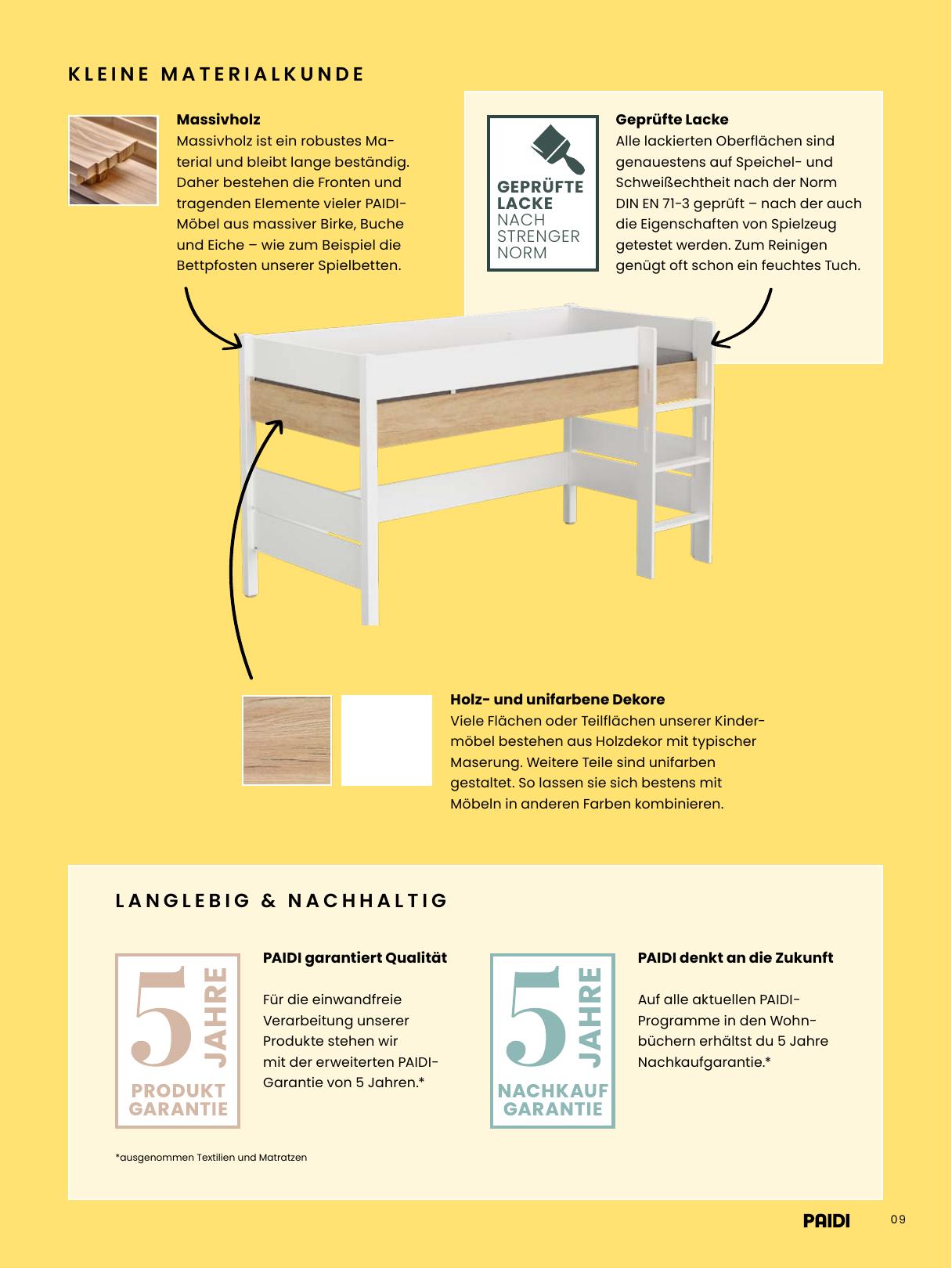 KLEINE MATERIALKUNDE

Massivholz
Massivholz ist ein robustes Material und bleibt lange beständig. Daher bestehen die Fronten und tragenden Elemente vieler PAIDI-Möbel aus massiver Birke, Buche und Eiche – wie zum Beispiel die Bettpfosten unserer Spielbetten.

GEPRÜFTE LACKE NACH STRENGER NORM

Geprüfte Lacke
Alle lackierten Oberflächen sind genauestens auf Speichel- und Schweißechtheit nach der Norm DIN EN 71-3 geprüft – nach der auch die Eigenschaften von Spielzeug getestet werden. Zum Reinigen genügt oft schon ein feuchtes Tuch.

Holz- und unifarbene Dekore
Viele Flächen oder Teilflächen unserer Kindermöbel bestehen aus Holzdekor mit typischer Maserung. Weitere Teile sind unifarben gestaltet. So lassen sie sich bestens mit Möbeln in anderen Farben kombinieren.

LANGLEBIG & NACHHALTIG

5 JAHRE PRODUKT GARANTIE

PAIDI garantiert Qualität

Für die einwandfreie Verarbeitung unserer Produkte stehen wir mit der erweiterten PAIDI-Garantie von 5 Jahren.*

5 JAHRE NACHKAUF GARANTIE

PAIDI denkt an die Zukunft

Auf alle aktuellen PAIDI-Programme in den Wohnbüchern erhältst du 5 Jahre Nachkaufgarantie.*

*ausgenommen Textilien und Matratzen

PAIDI 09